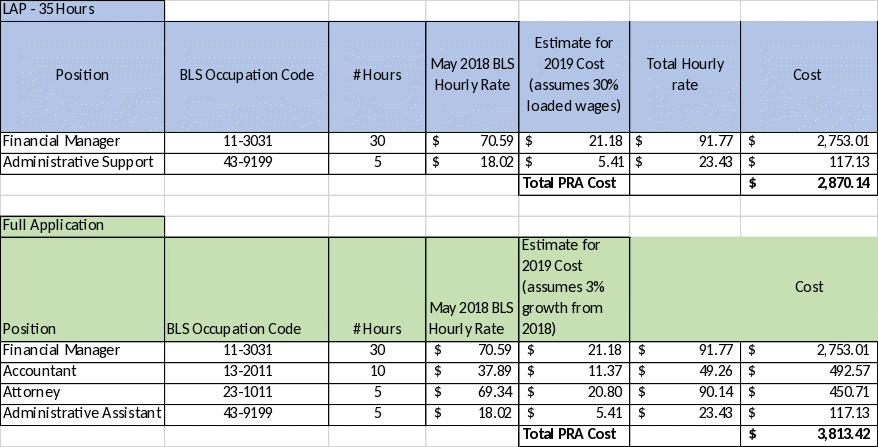 LAP - 35 Hours

| Position | BLS Occupation Code | # Hours | May 2018 BLS Hourly Rate | Estimate for 2019 Cost (assumes 30% loaded wages) | Total Hourly rate | Cost |
|---|---|---|---|---|---|---|
| Financial Manager | 11-3031 | 30 | $ 70.59 | $ 21.18 | $ 91.77 | $ 2,753.01 |
| Administrative Support | 43-9199 | 5 | $ 18.02 | $ 5.41 | $ 23.43 | $ 117.13 |
| | | | | Total PRA Cost | | $ 2,870.14 |

Full Application

| Position | BLS Occupation Code | # Hours | May 2018 BLS Hourly Rate | Estimate for 2019 Cost (assumes 3% growth from 2018) | | Cost |
|---|---|---|---|---|---|---|
| Financial Manager | 11-3031 | 30 | $ 70.59 | $ 21.18 | $ 91.77 | $ 2,753.01 |
| Accountant | 13-2011 | 10 | $ 37.89 | $ 11.37 | $ 49.26 | $ 492.57 |
| Attorney | 23-1011 | 5 | $ 69.34 | $ 20.80 | $ 90.14 | $ 450.71 |
| Administrative Assistant | 43-9199 | 5 | $ 18.02 | $ 5.41 | $ 23.43 | $ 117.13 |
| | | | | Total PRA Cost | | $ 3,813.42 |